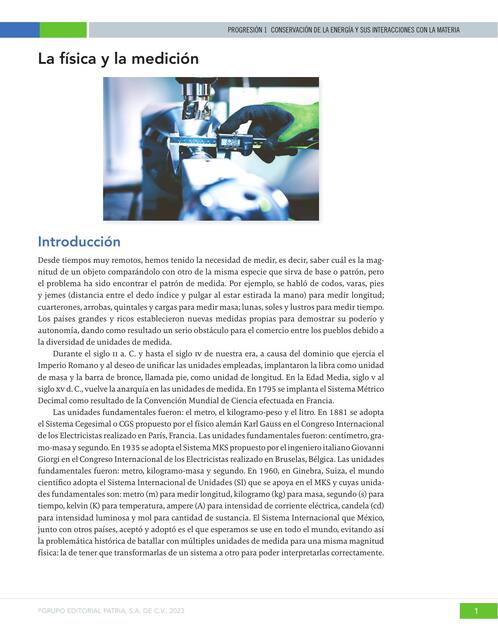 PROGRESIÓN 1 CONSERVACIÓN DE LA ENERGÍA Y SUS INTERACCIONES CON LA MATERIA

La física y la medición

Introducción

Desde tiempos muy remotos, hemos tenido la necesidad de medir, es decir, saber cuál es la magnitud de un objeto comparándolo con otro de la misma especie que sirva de base o patrón, pero el problema ha sido encontrar el patrón de medida. Por ejemplo, se habló de codos, varas, pies y jemes (distancia entre el dedo índice y pulgar al estar estirada la mano) para medir longitud; cuarterones, arrobas, quintales y cargas para medir masa; lunas, soles y lustros para medir tiempo. Los países grandes y ricos establecieron nuevas medidas propias para demostrar su poderío y autonomía, dando como resultado un serio obstáculo para el comercio entre los pueblos debido a la diversidad de unidades de medida.

Durante el siglo II a. C. y hasta el siglo IV de nuestra era, a causa del dominio que ejercía el Imperio Romano y al deseo de unificar las unidades empleadas, implantaron la libra como unidad de masa y la barra de bronce, llamada pie, como unidad de longitud. En la Edad Media, siglo V al siglo XV d. C., vuelve la anarquía en las unidades de medida. En 1795 se implanta el Sistema Métrico Decimal como resultado de la Convención Mundial de Ciencia efectuada en Francia.

Las unidades fundamentales fueron: el metro, el kilogramo-peso y el litro. En 1881 se adopta el Sistema Cegesimal o CGS propuesto por el físico alemán Karl Gauss en el Congreso Internacional de los Electricistas realizado en París, Francia. Las unidades fundamentales fueron: centímetro, gramo-masa y segundo. En 1935 se adopta el Sistema MKS propuesto por el ingeniero italiano Giovanni Giorgi en el Congreso Internacional de los Electricistas realizado en Bruselas, Bélgica. Las unidades fundamentales fueron: metro, kilogramo-masa y segundo. En 1960, en Ginebra, Suiza, el mundo científico adopta el Sistema Internacional de Unidades (SI) que se apoya en el MKS y cuyas unidades fundamentales son: metro (m) para medir longitud, kilogramo (kg) para masa, segundo (s) para tiempo, kelvin (K) para temperatura, ampere (A) para intensidad de corriente eléctrica, candela (cd) para intensidad luminosa y mol para cantidad de sustancia. El Sistema Internacional que México, junto con otros países, aceptó y adoptó es el que esperamos se use en todo el mundo, evitando así la problemática histórica de batallar con múltiples unidades de medida para una misma magnitud física: la de tener que transformarlas de un sistema a otro para poder interpretarlas correctamente.

©GRUPO EDITORIAL PATRIA, S.A. DE C.V., 2023

1